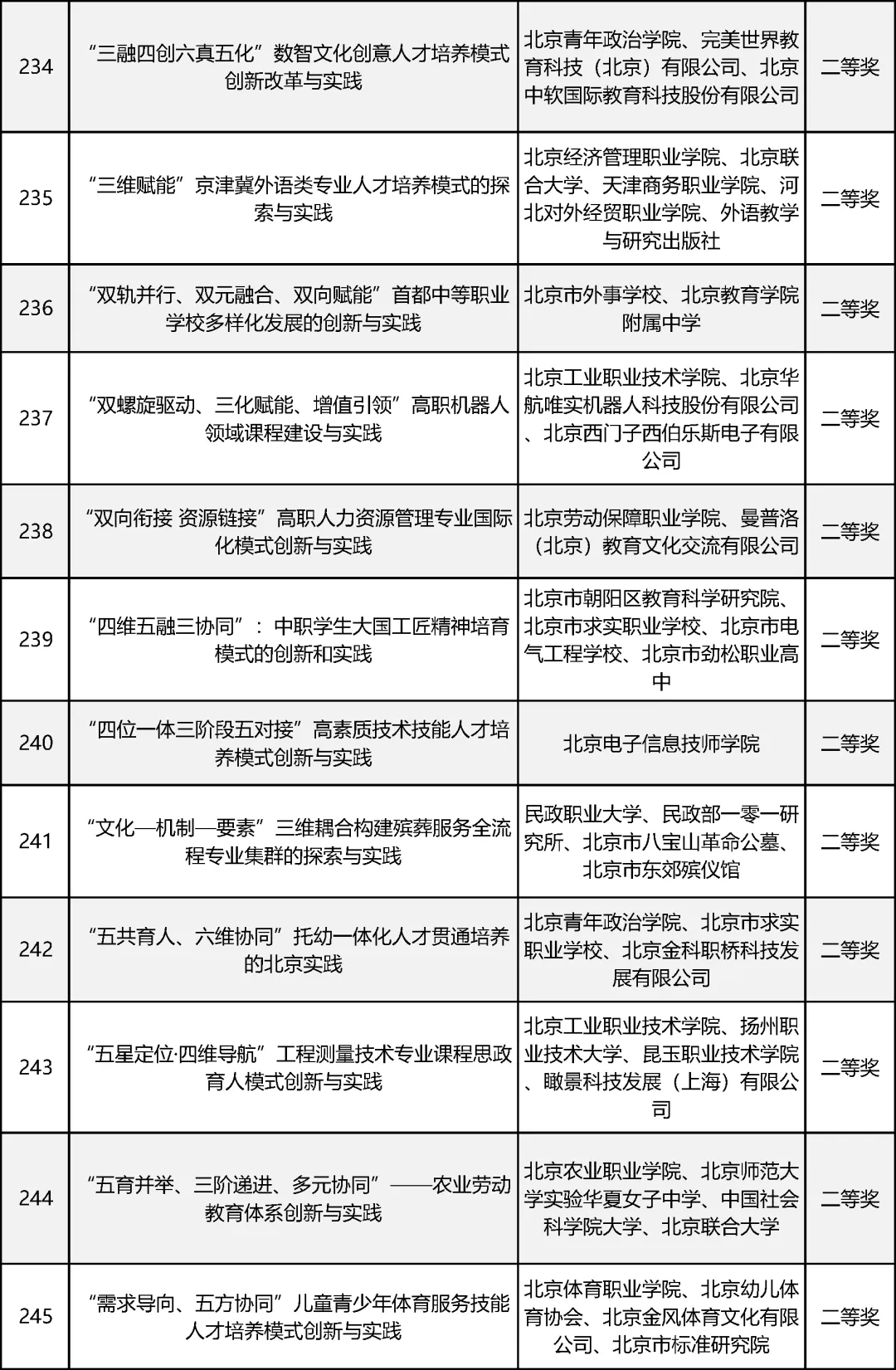 | | | | |
|---|---|---|---|
| 234 | “三融四创六真五化”数智文化创意人才培养模式创新改革与实践 | 北京青年政治学院、完美世界教育科技（北京）有限公司、北京中软国际教育科技股份有限公司 | 二等奖 |
| 235 | “三维赋能”京津冀外语类专业人才培养模式的探索与实践 | 北京经济管理职业学院、北京联合大学、天津商务职业学院、河北对外经贸职业学院、外语教学与研究出版社 | 二等奖 |
| 236 | “双轨并行、双元融合、双向赋能”首都中等职业学校多样化发展的创新与实践 | 北京市外事学校、北京教育学院附属中学 | 二等奖 |
| 237 | “双螺旋驱动、三化赋能、增值引领”高职机器人领域课程建设与实践 | 北京工业职业技术学院、北京华航唯实机器人科技股份有限公司、北京西门子西伯乐斯电子有限公司 | 二等奖 |
| 238 | “双向衔接 资源链接”高职人力资源管理专业国际化模式创新与实践 | 北京劳动保障职业学院、曼普洛（北京）教育文化交流有限公司 | 二等奖 |
| 239 | “四维五融三协同”：中职学生大国工匠精神培育模式的创新和实践 | 北京市朝阳区教育科学研究院、北京市求实职业学校、北京市电气工程学校、北京市劲松职业高中 | 二等奖 |
| 240 | “四位一体三阶段五对接”高素质技术技能人才培养模式创新与实践 | 北京电子信息技师学院 | 二等奖 |
| 241 | “文化—机制—要素”三维耦合构建殡葬服务全流程专业集群的探索与实践 | 民政职业大学、民政部一零一研究所、北京市八宝山革命公墓、北京市东郊殡仪馆 | 二等奖 |
| 242 | “五共育人、六维协同”托幼一体化人才贯通培养的北京实践 | 北京青年政治学院、北京市求实职业学校、北京金科职桥科技发展有限公司 | 二等奖 |
| 243 | “五星定位·四维导航”工程测量技术专业课程思政育人模式创新与实践 | 北京工业职业技术学院、扬州职业技术大学、昆玉职业技术学院、瞰景科技发展（上海）有限公司 | 二等奖 |
| 244 | “五育并举、三阶递进、多元协同”——农业劳动教育体系创新与实践 | 北京农业职业学院、北京师范大学实验华夏女子中学、中国社会科学院大学、北京联合大学 | 二等奖 |
| 245 | “需求导向、五方协同”儿童青少年体育服务技能人才培养模式创新与实践 | 北京体育职业学院、北京幼儿体育协会、北京金风体育文化有限公司、北京市标准研究院 | 二等奖 |